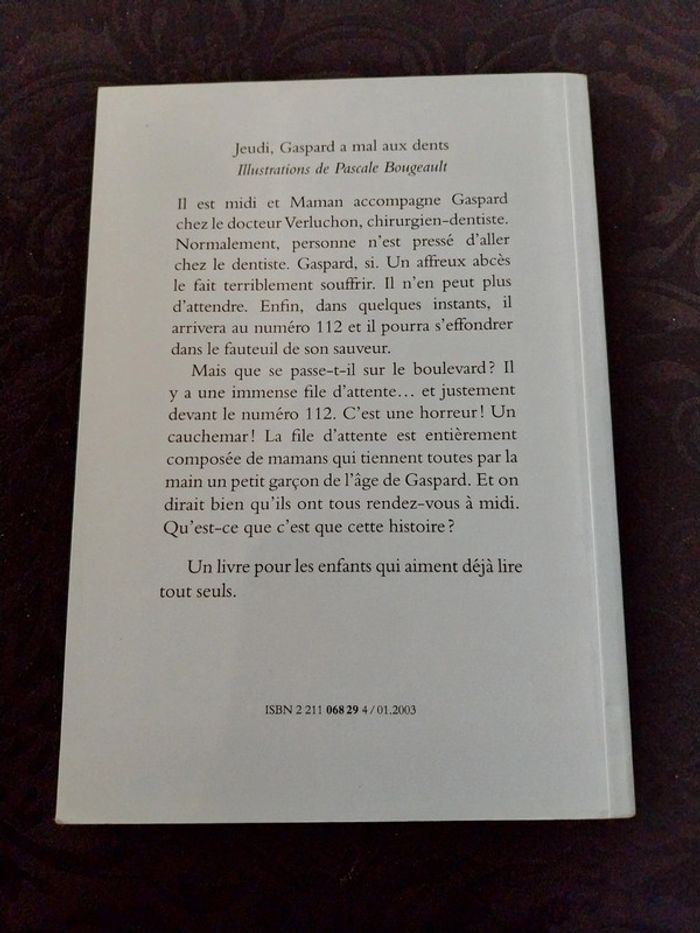 Jeudi, Gaspard a mal aux dents
Illustrations de Pascale Bougeault

Il est midi et Maman accompagne Gaspard chez le docteur Verluchon, chirurgien-dentiste. Normalement, personne n'est pressé d'aller chez le dentiste. Gaspard, si. Un affreux abcès le fait terriblement souffrir. Il n'en peut plus d'attendre. Enfin, dans quelques instants, il arrivera au numéro 112 et il pourra s'effondrer dans le fauteuil de son sauveur.

Mais que se passe-t-il sur le boulevard ? Il y a une immense file d'attente... et justement devant le numéro 112. C'est une horreur ! Un cauchemar ! La file d'attente est entièrement composée de mamans qui tiennent toutes par la main un petit garçon de l'âge de Gaspard. Et on dirait bien qu'ils ont tous rendez-vous à midi. Qu'est-ce que c'est que cette histoire ?

Un livre pour les enfants qui aiment déjà lire tout seuls.

ISBN 2 211 068 29 4 / 01.2003